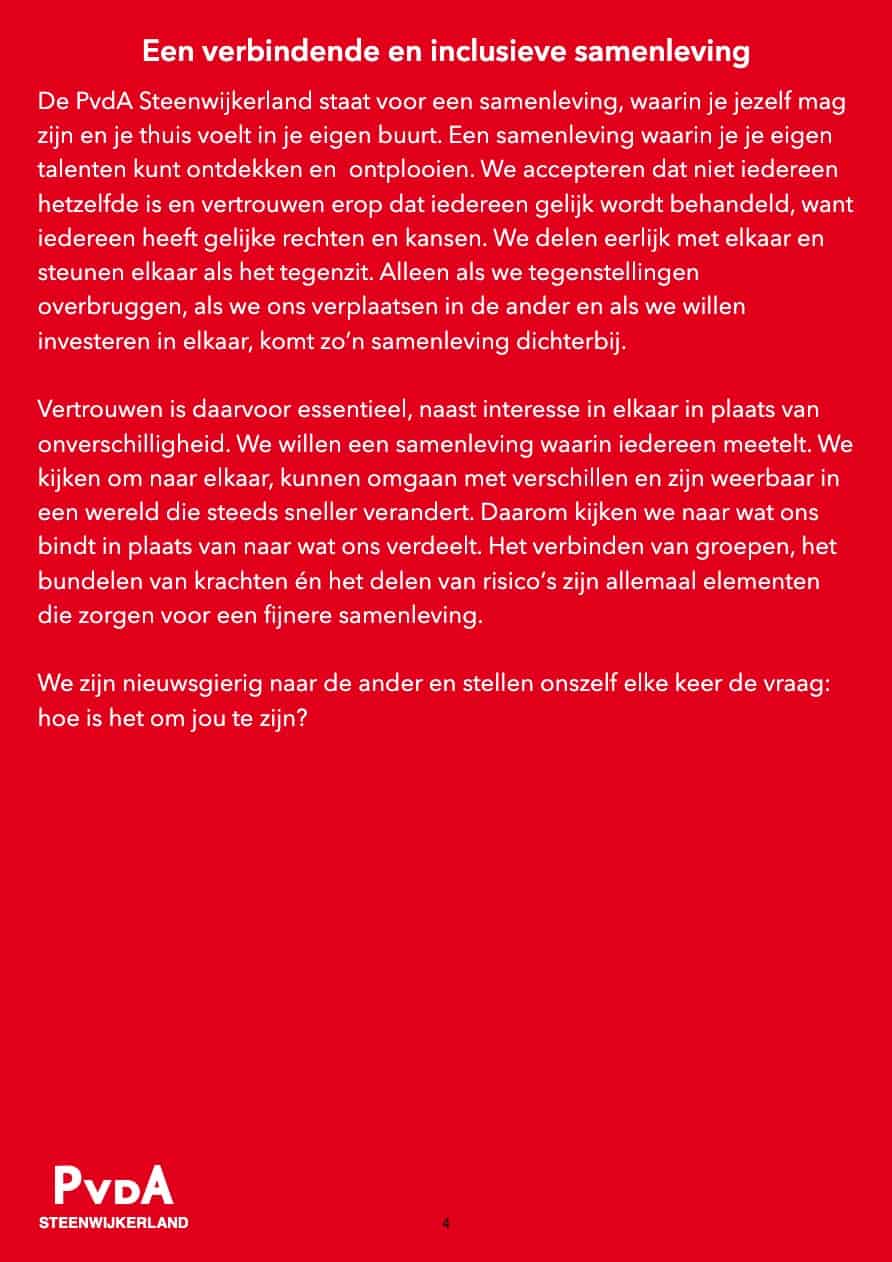 Een verbindende en inclusieve samenleving

De PvdA Steenwijkerland staat voor een samenleving, waarin je jezelf mag zijn en je thuis voelt in je eigen buurt. Een samenleving waarin je je eigen talenten kunt ontdekken en ontplooien. We accepteren dat niet iedereen hetzelfde is en vertrouwen erop dat iedereen gelijk wordt behandeld, want iedereen heeft gelijke rechten en kansen. We delen eerlijk met elkaar en steunen elkaar als het tegenzit. Alleen als we tegenstellingen overbruggen, als we ons verplaatsen in de ander en als we willen investeren in elkaar, komt zo'n samenleving dichterbij.

Vertrouwen is daarvoor essentieel, naast interesse in elkaar in plaats van onverschilligheid. We willen een samenleving waarin iedereen meetelt. We kijken om naar elkaar, kunnen omgaan met verschillen en zijn weerbaar in een wereld die steeds sneller verandert. Daarom kijken we naar wat ons bindt in plaats van naar wat ons verdeelt. Het verbinden van groepen, het bundelen van krachten én het delen van risico's zijn allemaal elementen die zorgen voor een fijnere samenleving.

We zijn nieuwsgierig naar de ander en stellen onszelf elke keer de vraag: hoe is het om jou te zijn?

PvdA
STEENWIJKERLAND

4